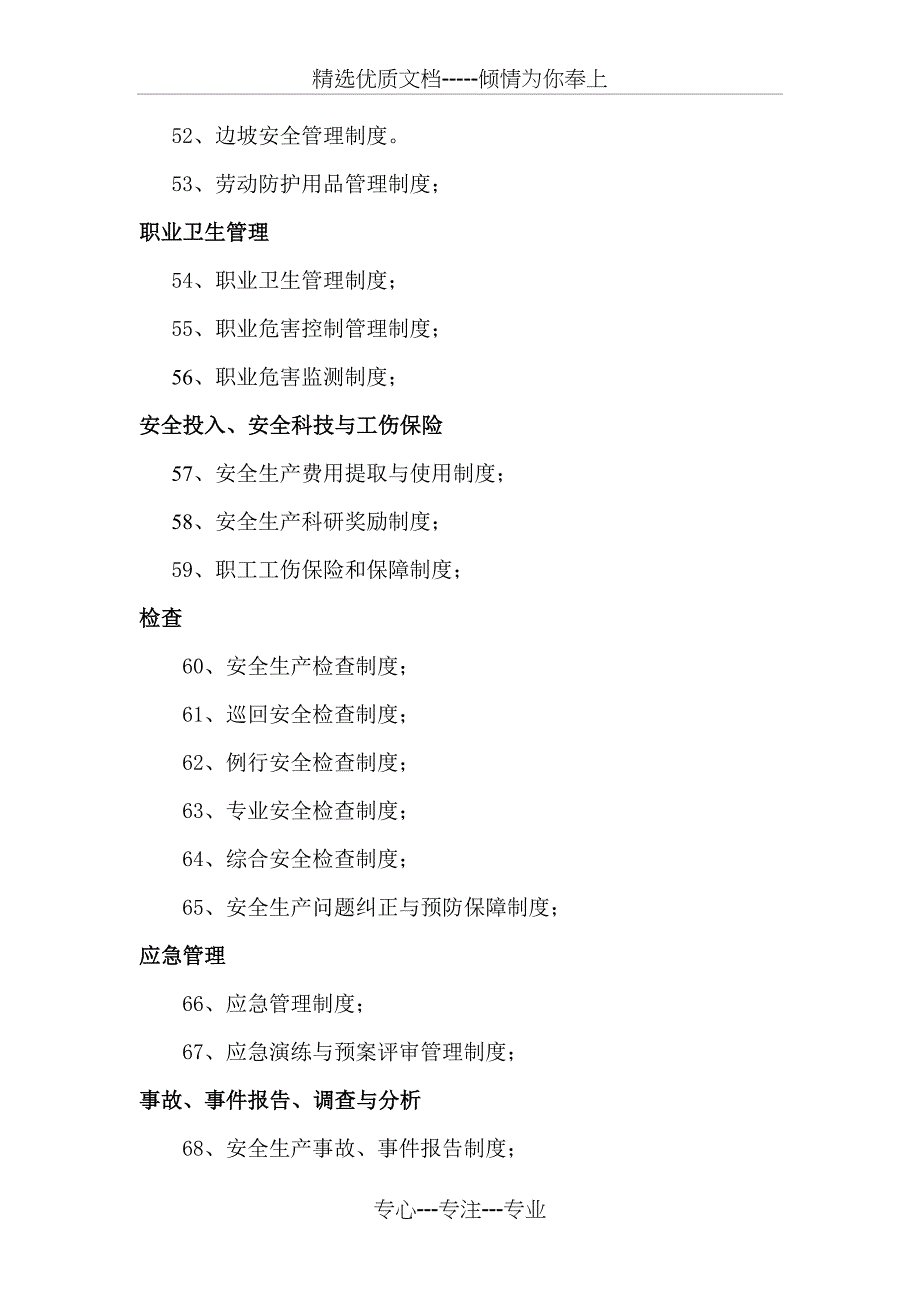 精选优质文档-----倾情为你奉上

52、边坡安全管理制度。

53、劳动防护用品管理制度；

职业卫生管理

54、职业卫生管理制度；

55、职业危害控制管理制度；

56、职业危害监测制度；

安全投入、安全科技与工伤保险

57、安全生产费用提取与使用制度；

58、安全生产科研奖励制度；

59、职工工伤保险和保障制度；

检查

60、安全生产检查制度；

61、巡回安全检查制度；

62、例行安全检查制度；

63、专业安全检查制度；

64、综合安全检查制度；

65、安全生产问题纠正与预防保障制度；

应急管理

66、应急管理制度；

67、应急演练与预案评审管理制度；

事故、事件报告、调查与分析

68、安全生产事故、事件报告制度；

专心---专注---专业